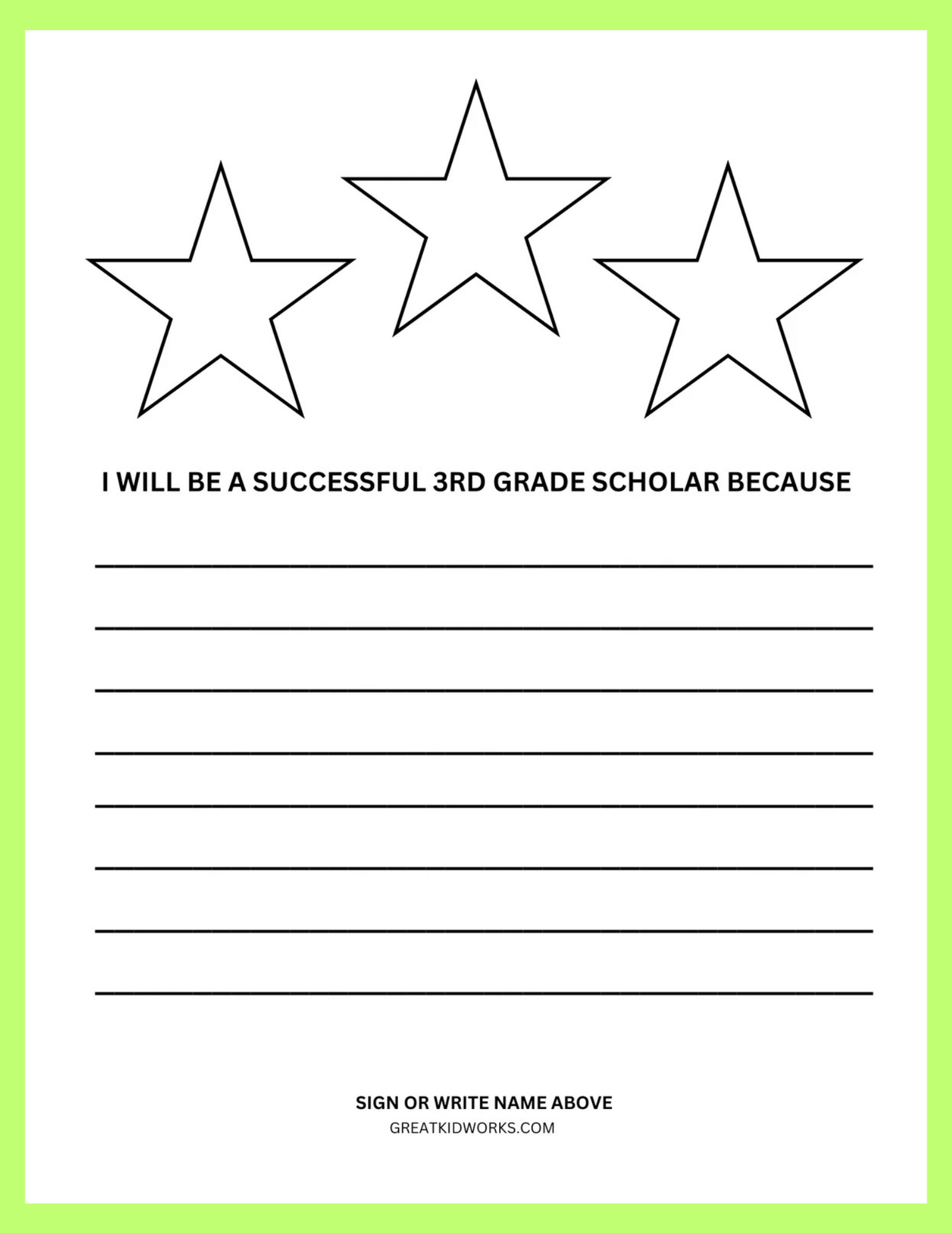 I WILL BE A SUCCESSFUL 3RD GRADE SCHOLAR BECAUSE

SIGN OR WRITE NAME ABOVE
GREATKIDWORKS.COM